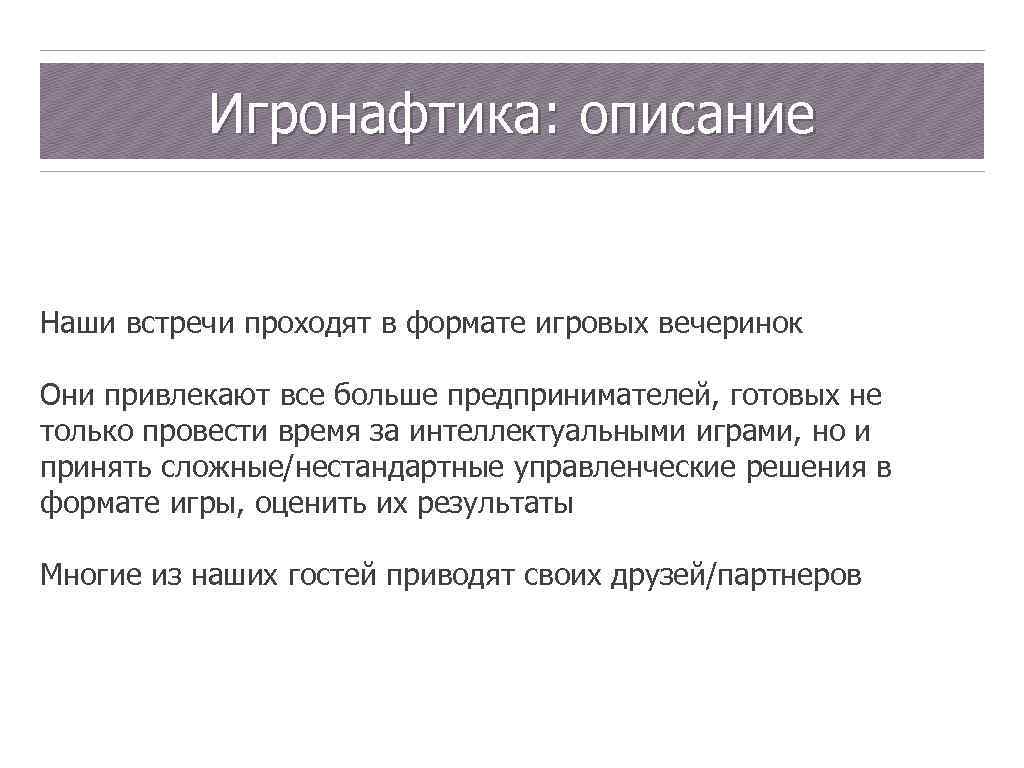 Игронафтика: описание

Наши встречи проходят в формате игровых вечеринок

Они привлекают все больше предпринимателей, готовых не только провести время за интеллектуальными играми, но и принять сложные/нестандартные управленческие решения в формате игры, оценить их результаты

Многие из наших гостей приводят своих друзей/партнеров